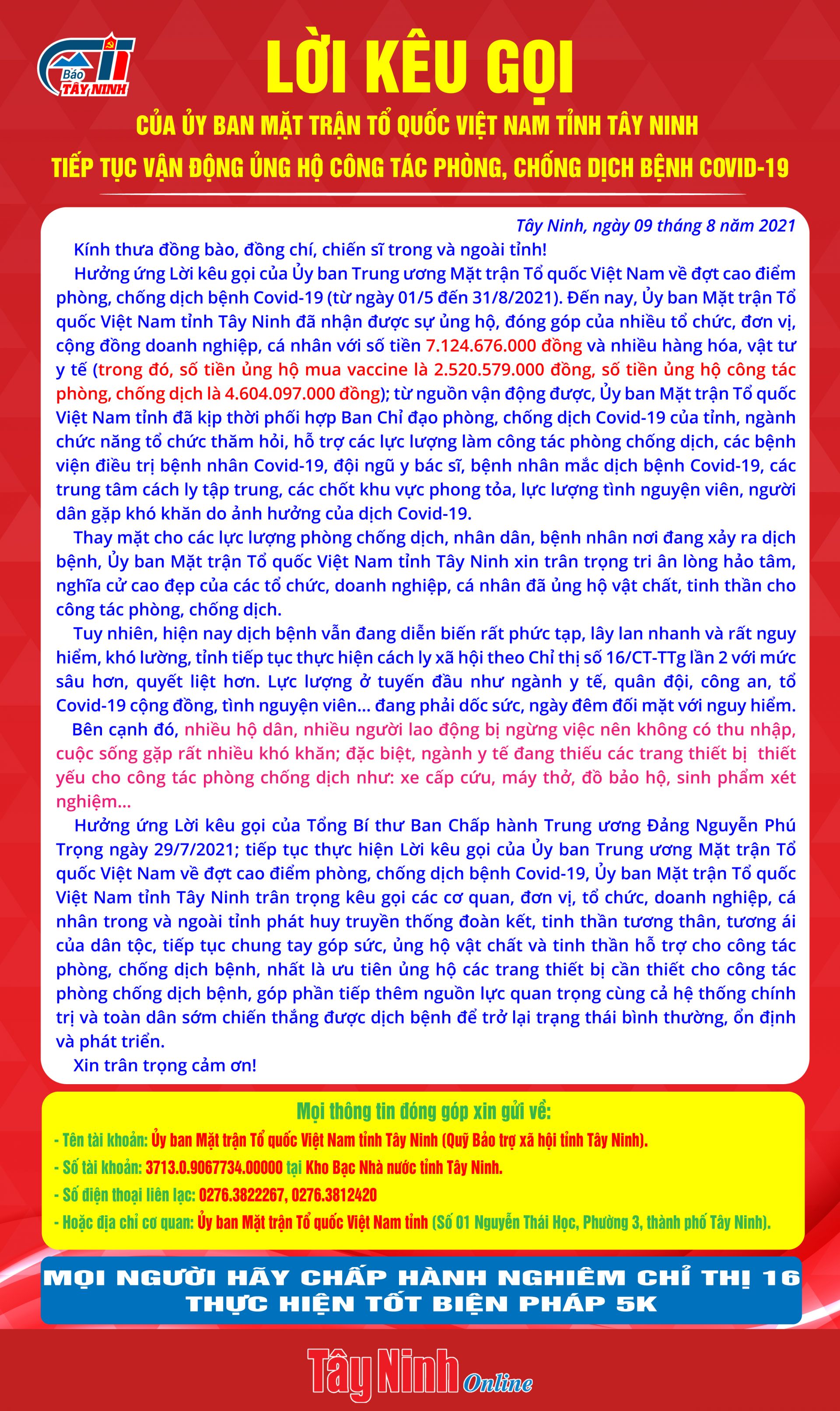 Báo TÂY NINH

LỜI KÊU GỌI

CỦA ỦY BAN MẶT TRẬN TỔ QUỐC VIỆT NAM TỈNH TÂY NINH

TIẾP TỤC VẬN ĐỘNG ỦNG HỘ CÔNG TÁC PHÒNG, CHỐNG DỊCH BỆNH COVID-19

Tây Ninh, ngày 09 tháng 8 năm 2021

Kính thưa đồng bào, đồng chí, chiến sĩ trong và ngoài tỉnh!

Hưởng ứng Lời kêu gọi của Ủy ban Trung ương Mặt trận Tổ quốc Việt Nam về đợt cao điểm phòng, chống dịch bệnh Covid-19 (từ ngày 01/5 đến 31/8/2021). Đến nay, Ủy ban Mặt trận Tổ quốc Việt Nam tỉnh Tây Ninh đã nhận được sự ủng hộ, đóng góp của nhiều tổ chức, đơn vị, cộng đồng doanh nghiệp, cá nhân với số tiền 7.124.676.000 đồng và nhiều hàng hóa, vật tư y tế (trong đó, số tiền ủng hộ mua vaccine là 2.520.579.000 đồng, số tiền ủng hộ công tác phòng, chống dịch là 4.604.097.000 đồng); từ nguồn vận động được, Ủy ban Mặt trận Tổ quốc Việt Nam tỉnh đã kịp thời phối hợp Ban Chỉ đạo phòng, chống dịch Covid-19 của tỉnh, ngành chức năng tổ chức thăm hỏi, hỗ trợ các lực lượng làm công tác phòng chống dịch, các bệnh viện điều trị bệnh nhân Covid-19, đội ngũ y bác sĩ, bệnh nhân mắc dịch bệnh Covid-19, các trung tâm cách ly tập trung, các chốt khu vực phong tỏa, lực lượng tình nguyện viên, người dân gặp khó khăn do ảnh hưởng của dịch Covid-19.

Thay mặt cho các lực lượng phòng chống dịch, nhân dân, bệnh nhân nơi đang xảy ra dịch bệnh, Ủy ban Mặt trận Tổ quốc Việt Nam tỉnh Tây Ninh xin trân trọng tri ân lòng hảo tâm, nghĩa cử cao đẹp của các tổ chức, doanh nghiệp, cá nhân đã ủng hộ vật chất, tinh thần cho công tác phòng, chống dịch.

Tuy nhiên, hiện nay dịch bệnh vẫn đang diễn biến rất phức tạp, lây lan nhanh và rất nguy hiểm, khó lường, tỉnh tiếp tục thực hiện cách ly xã hội theo Chỉ thị số 16/CT-TTg lần 2 với mức sâu hơn, quyết liệt hơn. Lực lượng ở tuyến đầu như ngành y tế, quân đội, công an, tổ Covid-19 cộng đồng, tình nguyện viên... đang phải dốc sức, ngày đêm đối mặt với nguy hiểm.

Bên cạnh đó, nhiều hộ dân, nhiều người lao động bị ngừng việc nên không có thu nhập, cuộc sống gặp rất nhiều khó khăn; đặc biệt, ngành y tế đang thiếu các trang thiết bị thiết yếu cho công tác phòng chống dịch như: xe cấp cứu, máy thở, đồ bảo hộ, sinh phẩm xét nghiệm...

Hưởng ứng Lời kêu gọi của Tổng Bí thư Ban Chấp hành Trung ương Đảng Nguyễn Phú Trọng ngày 29/7/2021; tiếp tục thực hiện Lời kêu gọi của Ủy ban Trung ương Mặt trận Tổ quốc Việt Nam về đợt cao điểm phòng, chống dịch bệnh Covid-19, Ủy ban Mặt trận Tổ quốc Việt Nam tỉnh Tây Ninh trân trọng kêu gọi các cơ quan, đơn vị, tổ chức, doanh nghiệp, cá nhân trong và ngoài tỉnh phát huy truyền thống đoàn kết, tinh thần tương thân, tương ái của dân tộc, tiếp tục chung tay góp sức, ủng hộ vật chất và tinh thần hỗ trợ cho công tác phòng, chống dịch bệnh, nhất là ưu tiên ủng hộ các trang thiết bị cần thiết cho công tác phòng chống dịch bệnh, góp phần tiếp thêm nguồn lực quan trọng cùng cả hệ thống chính trị và toàn dân sớm chiến thắng được dịch bệnh để trở lại trạng thái bình thường, ổn định và phát triển.

Xin trân trọng cảm ơn!

Mọi thông tin đóng góp xin gửi về:
- Tên tài khoản: Ủy ban Mặt trận Tổ quốc Việt Nam tỉnh Tây Ninh (Quỹ Bảo trợ xã hội tỉnh Tây Ninh).
- Số tài khoản: 3713.0.9067734.00000 tại Kho Bạc Nhà nước tỉnh Tây Ninh.
- Số điện thoại liên lạc: 0276.3822267, 0276.3812420
- Hoặc địa chỉ cơ quan: Ủy ban Mặt trận Tổ quốc Việt Nam tỉnh (Số 01 Nguyễn Thái Học, Phường 3, thành phố Tây Ninh).

MỌI NGƯỜI HÃY CHẤP HÀNH NGHIÊM CHỈ THỊ 16
THỰC HIỆN TỐT BIỆN PHÁP 5K

Tây Ninh Online